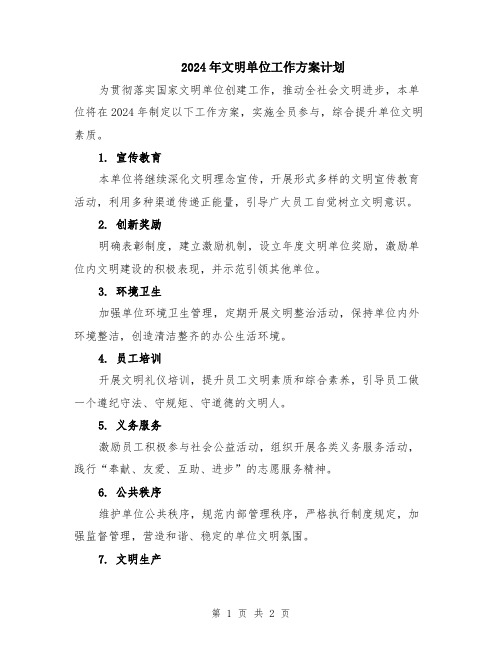 2024年文明单位工作方案计划

为贯彻落实国家文明单位创建工作，推动全社会文明进步，本单位将在2024年制定以下工作方案，实施全员参与，综合提升单位文明素质。

1. 宣传教育

本单位将继续深化文明理念宣传，开展形式多样的文明宣传教育活动，利用多种渠道传递正能量，引导广大员工自觉树立文明意识。

2. 创新奖励

明确表彰制度，建立激励机制，设立年度文明单位奖励，激励单位内文明建设的积极表现，并示范引领其他单位。

3. 环境卫生

加强单位环境卫生管理，定期开展文明整治活动，保持单位内外环境整洁，创造清洁整齐的办公生活环境。

4. 员工培训

开展文明礼仪培训，提升员工文明素质和综合素养，引导员工做一个遵纪守法、守规矩、守道德的文明人。

5. 义务服务

激励员工积极参与社会公益活动，组织开展各类义务服务活动，践行“奉献、友爱、互助、进步”的志愿服务精神。

6. 公共秩序

维护单位公共秩序，规范内部管理秩序，严格执行制度规定，加强监督管理，营造和谐、稳定的单位文明氛围。

7. 文明生产

第 1 页 共 2 页